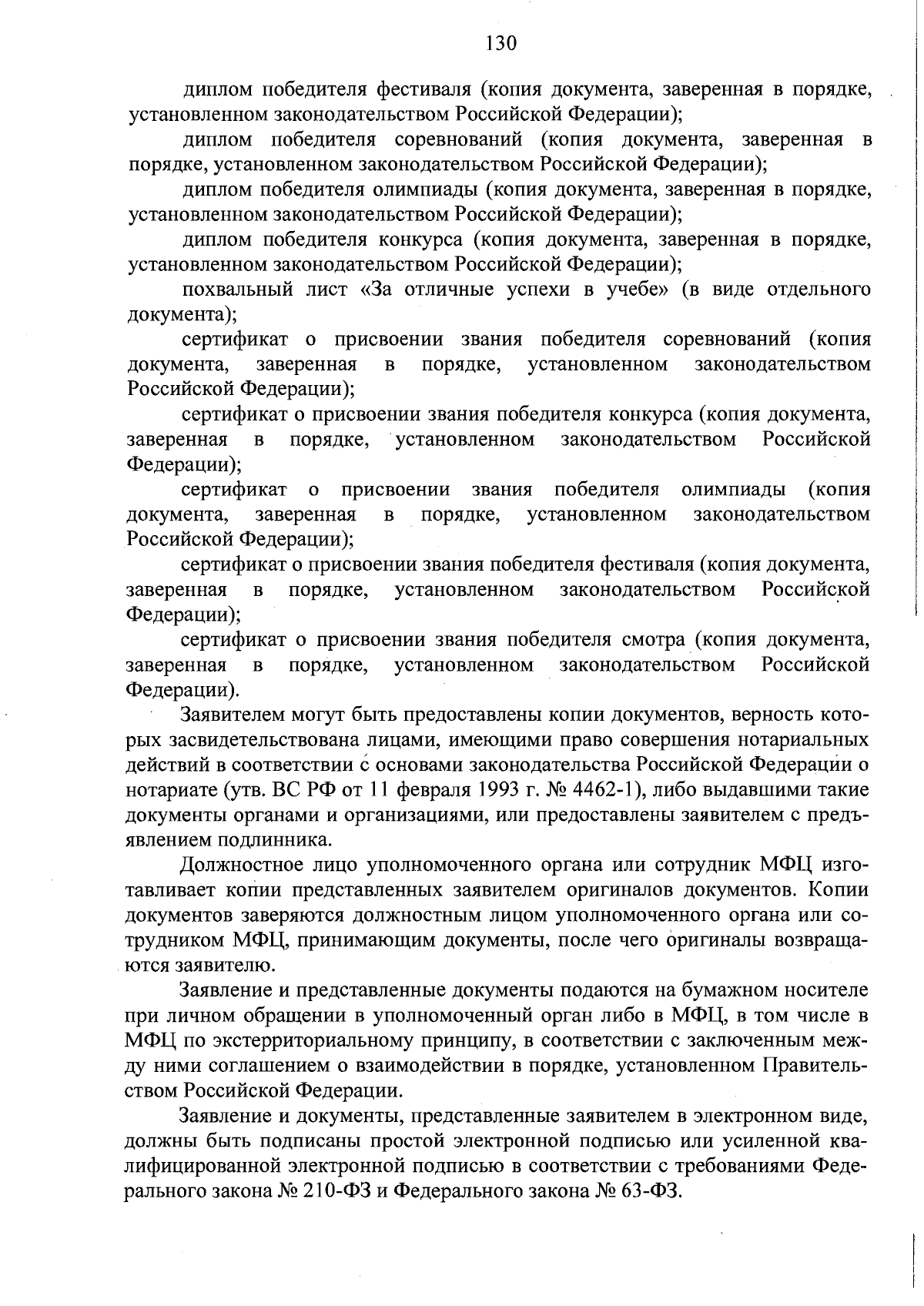 130

диплом победителя фестиваля (копия документа, заверенная в порядке, установленном законодательством Российской Федерации);

диплом победителя соревнований (копия документа, заверенная в порядке, установленном законодательством Российской Федерации);

диплом победителя олимпиады (копия документа, заверенная в порядке, установленном законодательством Российской Федерации);

диплом победителя конкурса (копия документа, заверенная в порядке, установленном законодательством Российской Федерации);

похвальный лист «За отличные успехи в учебе» (в виде отдельного документа);

сертификат о присвоении звания победителя соревнований (копия документа, заверенная в порядке, установленном законодательством Российской Федерации);

сертификат о присвоении звания победителя конкурса (копия документа, заверенная в порядке, установленном законодательством Российской Федерации);

сертификат о присвоении звания победителя олимпиады (копия документа, заверенная в порядке, установленном законодательством Российской Федерации);

сертификат о присвоении звания победителя фестиваля (копия документа, заверенная в порядке, установленном законодательством Российской Федерации);

сертификат о присвоении звания победителя смотра (копия документа, заверенная в порядке, установленном законодательством Российской Федерации).

Заявителем могут быть предоставлены копии документов, верность которых засвидетельствована лицами, имеющими право совершения нотариальных действий в соответствии с основами законодательства Российской Федерации о нотариате (утв. ВС РФ от 11 февраля 1993 г. № 4462-1), либо выдавшими такие документы органами и организациями, или предоставлены заявителем с предъявлением подлинника.

Должностное лицо уполномоченного органа или сотрудник МФЦ изготавливает копии представленных заявителем оригиналов документов. Копии документов заверяются должностным лицом уполномоченного органа или сотрудником МФЦ, принимающим документы, после чего оригиналы возвращаются заявителю.

Заявление и представленные документы подаются на бумажном носителе при личном обращении в уполномоченный орган либо в МФЦ, в том числе в МФЦ по экстерриториальному принципу, в соответствии с заключенным между ними соглашением о взаимодействии в порядке, установленном Правительством Российской Федерации.

Заявление и документы, представленные заявителем в электронном виде, должны быть подписаны простой электронной подписью или усиленной квалифицированной электронной подписью в соответствии с требованиями Федерального закона № 210-ФЗ и Федерального закона № 63-ФЗ.